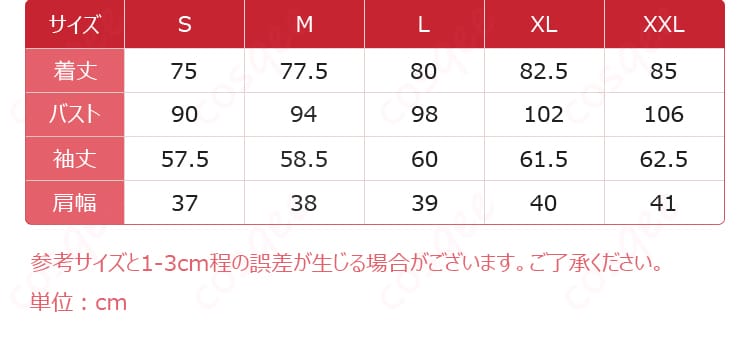 | サイズ | S | M | L | XL | XXL |
|---|---|---|---|---|---|
| 着丈 | 75 | 77.5 | 80 | 82.5 | 85 |
| バスト | 90 | 94 | 98 | 102 | 106 |
| 袖丈 | 57.5 | 58.5 | 60 | 61.5 | 62.5 |
| 肩幅 | 37 | 38 | 39 | 40 | 41 |

参考サイズと1-3cm程の誤差が生じる場合がございます。ご了承ください。

単位：cm